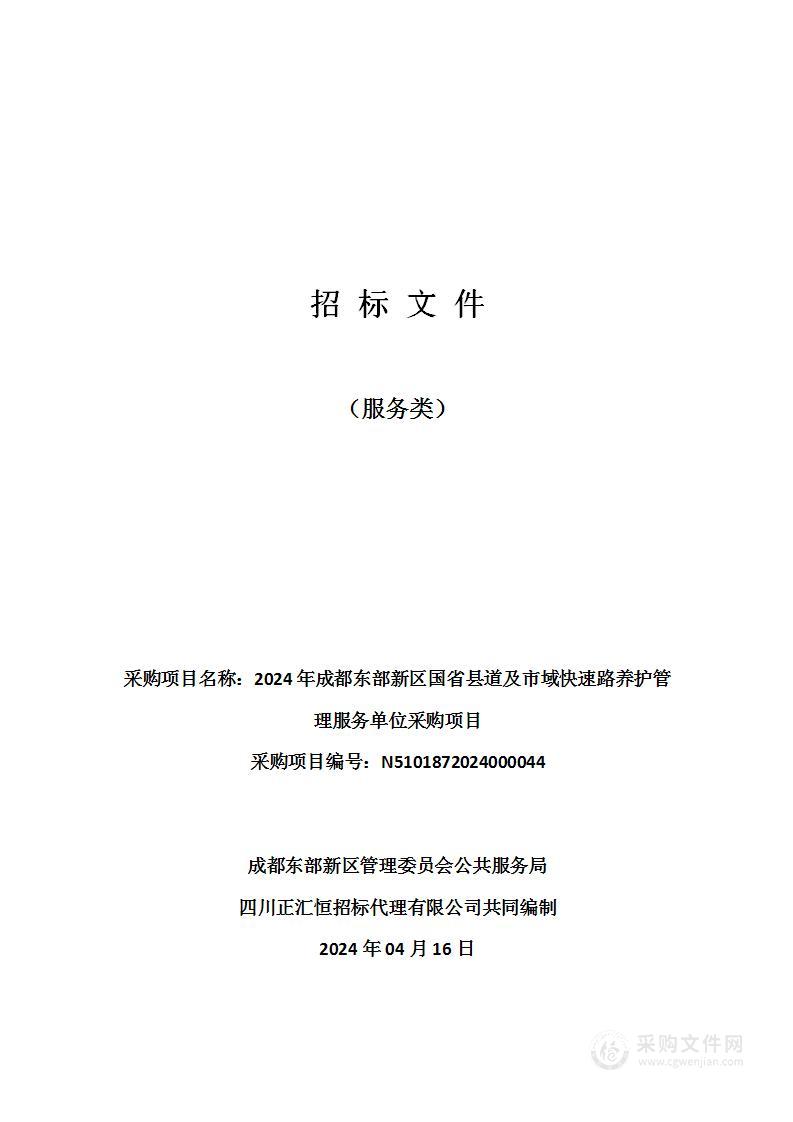 招 标 文 件

（服务类）

采购项目名称：2024 年成都东部新区国省县道及市域快速路养护管理服务单位采购项目

采购项目编号：N5101872024000044

成都东部新区管理委员会公共服务局
四川正汇恒招标代理有限公司共同编制
2024 年 04 月 16 日

采购文件网
www.cgwenjian.com